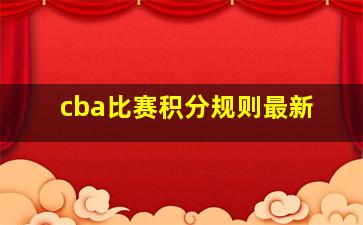 cba比赛积分规则最新